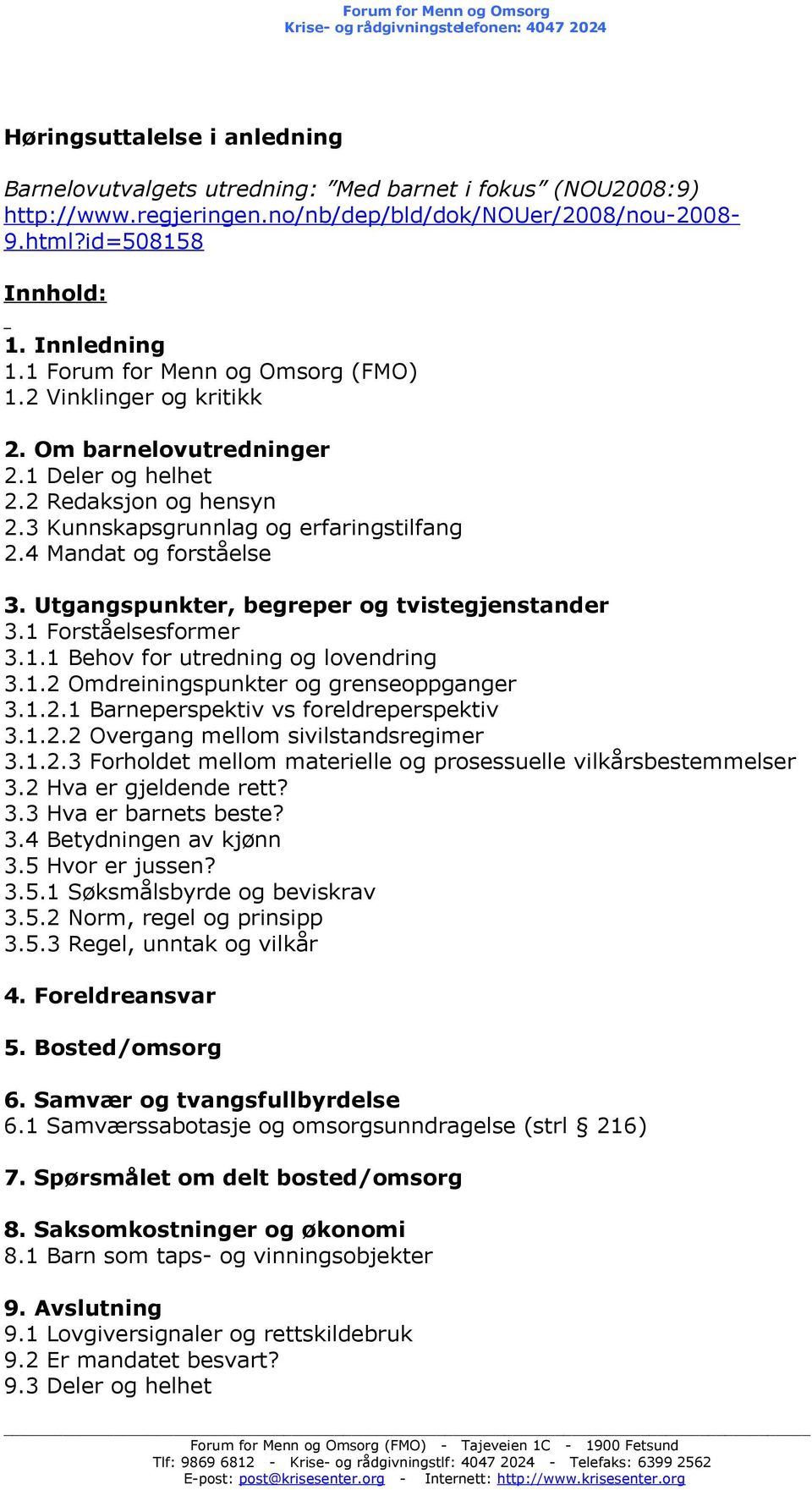 Forum for Menn og Omsorg
Krise- og rådgivningstelefonen: 4047 2024

Høringsuttalelse i anledning

Barnelovutvalgets utredning: "Med barnet i fokus" (NOU2008:9) http://www.regjeringen.no/nb/dep/bld/dok/NOUer/2008/nou-2008-9.html?id=508158

Innhold:

1. Innledning
1.1 Forum for Menn og Omsorg (FMO)
1.2 Vinklinger og kritikk

2. Om barnelovutredninger
2.1 Deler og helhet
2.2 Redaksjon og hensyn
2.3 Kunnskapsgrunnlag og erfaringstilfang
2.4 Mandat og forståelse

3. Utgangspunkter, begreper og tvistegjenstander
3.1 Forståelsesformer
3.1.1 Behov for utredning og lovendring
3.1.2 Omdreiningspunkter og grenseoppganger
3.1.2.1 Barneperspektiv vs foreldreperspektiv
3.1.2.2 Overgang mellom sivilstandsregimer
3.1.2.3 Forholdet mellom materielle og prosessuelle vilkårsbestemmelser
3.2 Hva er gjeldende rett?
3.3 Hva er barnets beste?
3.4 Betydningen av kjønn
3.5 Hvor er jussen?
3.5.1 Søksmålsbyrde og beviskrav
3.5.2 Norm, regel og prinsipp
3.5.3 Regel, unntak og vilkår

4. Foreldreansvar

5. Bosted/omsorg

6. Samvær og tvangsfullbyrdelse
6.1 Samværssabotasje og omsorgsunndragelse (strl § 216)

7. Spørsmålet om delt bosted/omsorg

8. Saksomkostninger og økonomi
8.1 Barn som taps- og vinningsobjekter

9. Avslutning
9.1 Lovgiversignaler og rettskildebruk
9.2 Er mandatet besvart?
9.3 Deler og helhet

Forum for Menn og Omsorg (FMO) - Tajeveien 1C - 1900 Fetsund
Tlf: 9869 6812 - Krise- og rådgivningstlf: 4047 2024 - Telefaks: 6399 2562
E-post: post@krisesenter.org - Internett: http://www.krisesenter.org